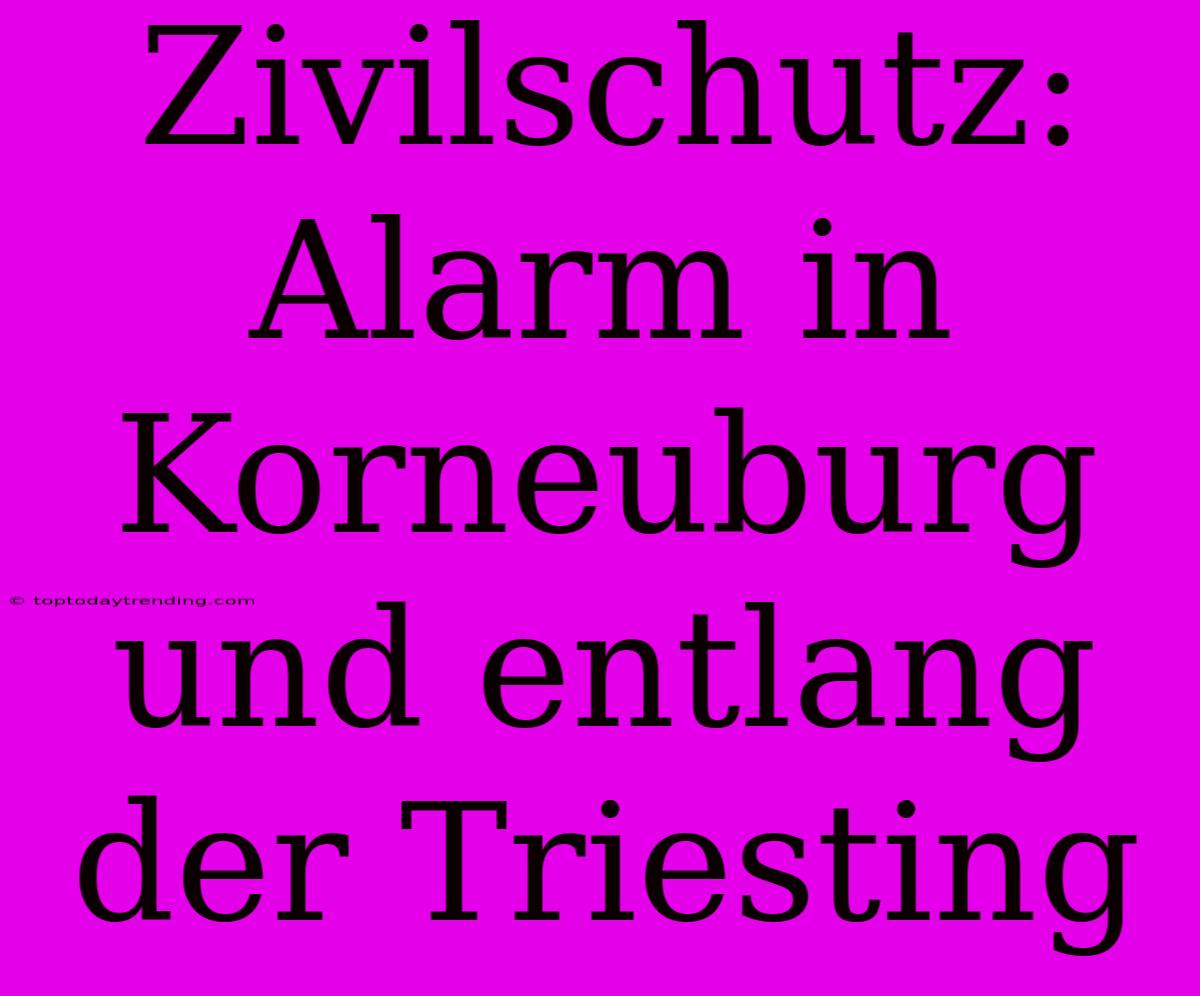 Zivilschutz: Alarm in Korneuburg und entlang der Triesting

© toptodaytrending.com